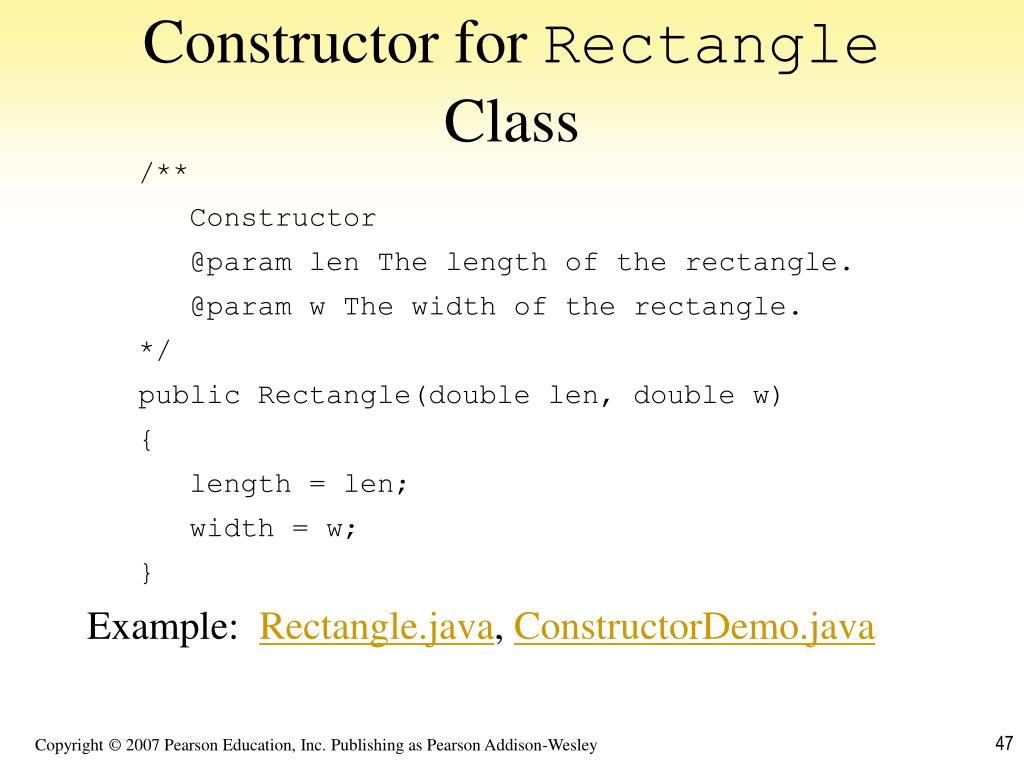 Constructor for Rectangle Class

/**
Constructor
@param len The length of the rectangle.
@param w The width of the rectangle.
*/
public Rectangle(double len, double w)
{
length = len;
width = w;
}

Example: Rectangle.java, ConstructorDemo.java

Copyright © 2007 Pearson Education, Inc. Publishing as Pearson Addison-Wesley

47